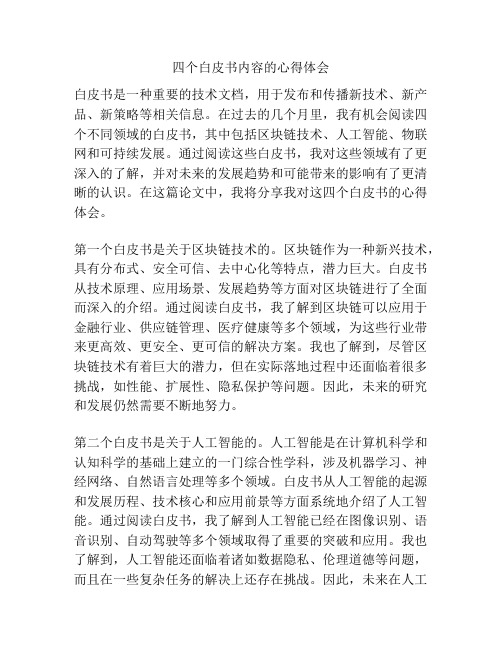 四个白皮书内容的心得体会

白皮书是一种重要的技术文档，用于发布和传播新技术、新产品、新策略等相关信息。在过去的几个月里，我有机会阅读四个不同领域的白皮书，其中包括区块链技术、人工智能、物联网和可持续发展。通过阅读这些白皮书，我对这些领域有了更深入的了解，并对未来的发展趋势和可能带来的影响有了更清晰的认识。在这篇论文中，我将分享我对这四个白皮书的心得体会。

第一个白皮书是关于区块链技术的。区块链作为一种新兴技术，具有分布式、安全可信、去中心化等特点，潜力巨大。白皮书从技术原理、应用场景、发展趋势等方面对区块链进行了全面而深入的介绍。通过阅读白皮书，我了解到区块链可以应用于金融行业、供应链管理、医疗健康等多个领域，为这些行业带来更高效、更安全、更可信的解决方案。我也了解到，尽管区块链技术有着巨大的潜力，但在实际落地过程中还面临着很多挑战，如性能、扩展性、隐私保护等问题。因此，未来的研究和发展仍然需要不断地努力。

第二个白皮书是关于人工智能的。人工智能是在计算机科学和认知科学的基础上建立的一门综合性学科，涉及机器学习、神经网络、自然语言处理等多个领域。白皮书从人工智能的起源和发展历程、技术核心和应用前景等方面系统地介绍了人工智能。通过阅读白皮书，我了解到人工智能已经在图像识别、语音识别、自动驾驶等多个领域取得了重要的突破和应用。我也了解到，人工智能还面临着诸如数据隐私、伦理道德等问题，而且在一些复杂任务的解决上还存在挑战。因此，未来在人工